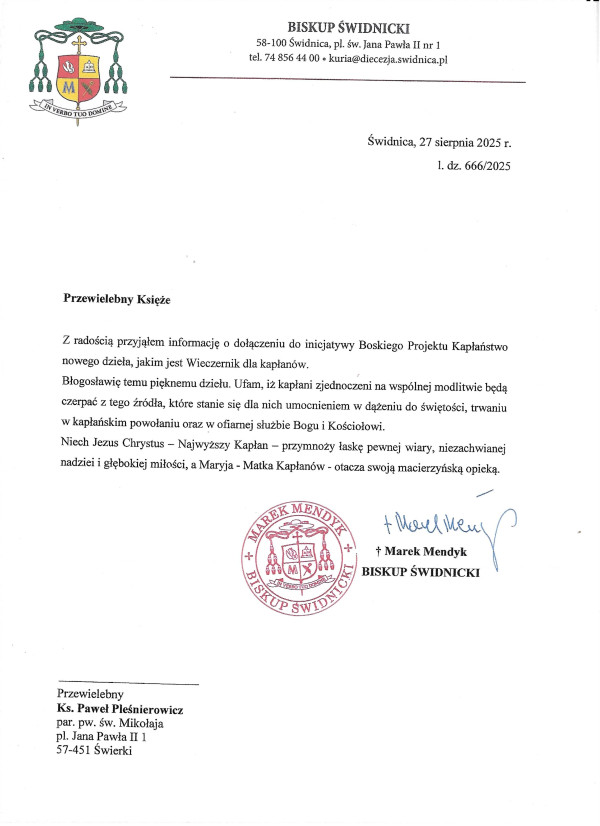 IN VERBO TUO DOMINE

BISKUP ŚWIDNICKI
58-100 Świdnica, pl. św. Jana Pawła II nr 1
tel. 74 856 44 00 • kuria@diecezja.swidnica.pl

Świdnica, 27 sierpnia 2025 r.
l. dz. 666/2025

Przewielebny Księże

Z radością przyjąłem informację o dołączeniu do inicjatywy Boskiego Projektu Kapłaństwo nowego dzieła, jakim jest Wieczernik dla kapłanów.
Błogosławię temu pięknemu dziełu. Ufam, iż kapłani zjednoczeni na wspólnej modlitwie będą czerpać z tego źródła, które stanie się dla nich umocnieniem w dążeniu do świętości, trwaniu w kapłańskim powołaniu oraz w ofiarnej służbie Bogu i Kościołowi.
Niech Jezus Chrystus – Najwyższy Kapłan – przymnoży łaskę pewnej wiary, niezachwianej nadziei i głębokiej miłości, a Maryja - Matka Kapłanów - otacza swoją macierzyńską opieką.

MAREK MENDYK BISKUP ŚWIDNICKI

† Marek Mendyk

† Marek Mendyk
BISKUP ŚWIDNICKI

Przewielebny
Ks. Paweł Pleśnierowicz
par. pw. św. Mikołaja
pl. Jana Pawła II 1
57-451 Świerki